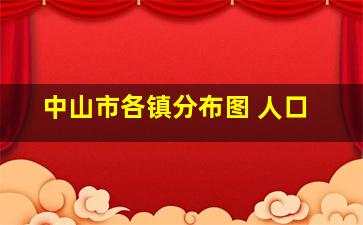 中山市各镇分布图 人口